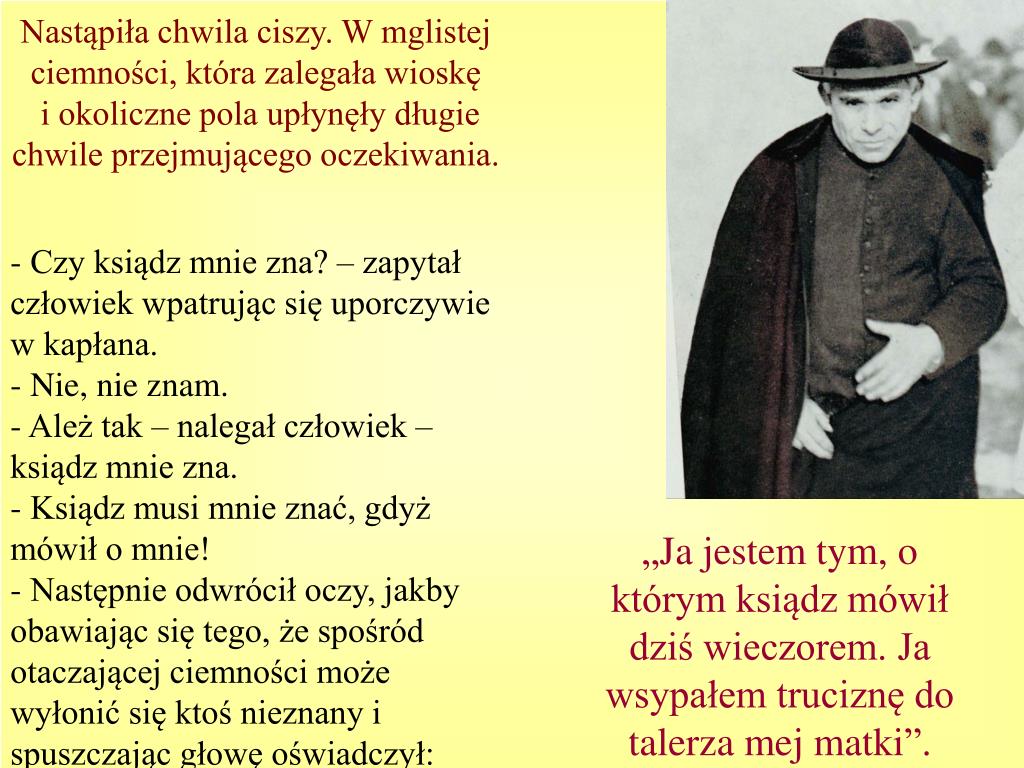 Nastąpiła chwila ciszy. W mglistej ciemności, która zalegała wioskę i okoliczne pola upłynęły długie chwile przejmującego oczekiwania.

- Czy ksiądz mnie zna? – zapytał człowiek wpatrując się uporczywie w kapłana.
- Nie, nie znam.
- Ależ tak – nalegał człowiek – ksiądz mnie zna.
- Ksiądz musi mnie znać, gdyż mówił o mnie!
- Następnie odwrócił oczy, jakby obawiając się tego, że spośród otaczającej ciemności może wyłonić się ktoś nieznany i spuszczając głowę oświadczył:

„Ja jestem tym, o którym ksiądz mówił dziś wieczorem. Ja wsypałem truciznę do talerza mej matki”.